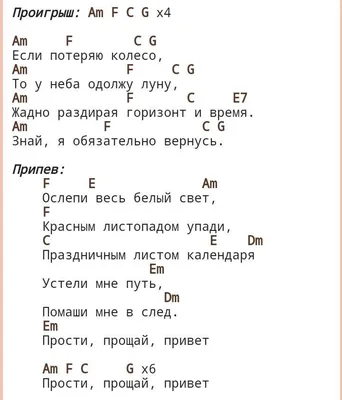 Проигрыш: Am F C G x4

Am F C G
Если потеряю колесо,
Am F C G
То у неба одолжу луну,
Am F C E7
Жадно раздирая горизонт и время.
Am F C G
Знай, я обязательно вернусь.

Припев:
F E Am
Ослепи весь белый свет,
F
Красным листопадом упади,
C E Dm
Праздничным листом календаря
Em
Устели мне путь,
Dm
Помаши мне в след.
Em
Прости, прощай, привет

Am F C G x6
Прости, прощай, привет